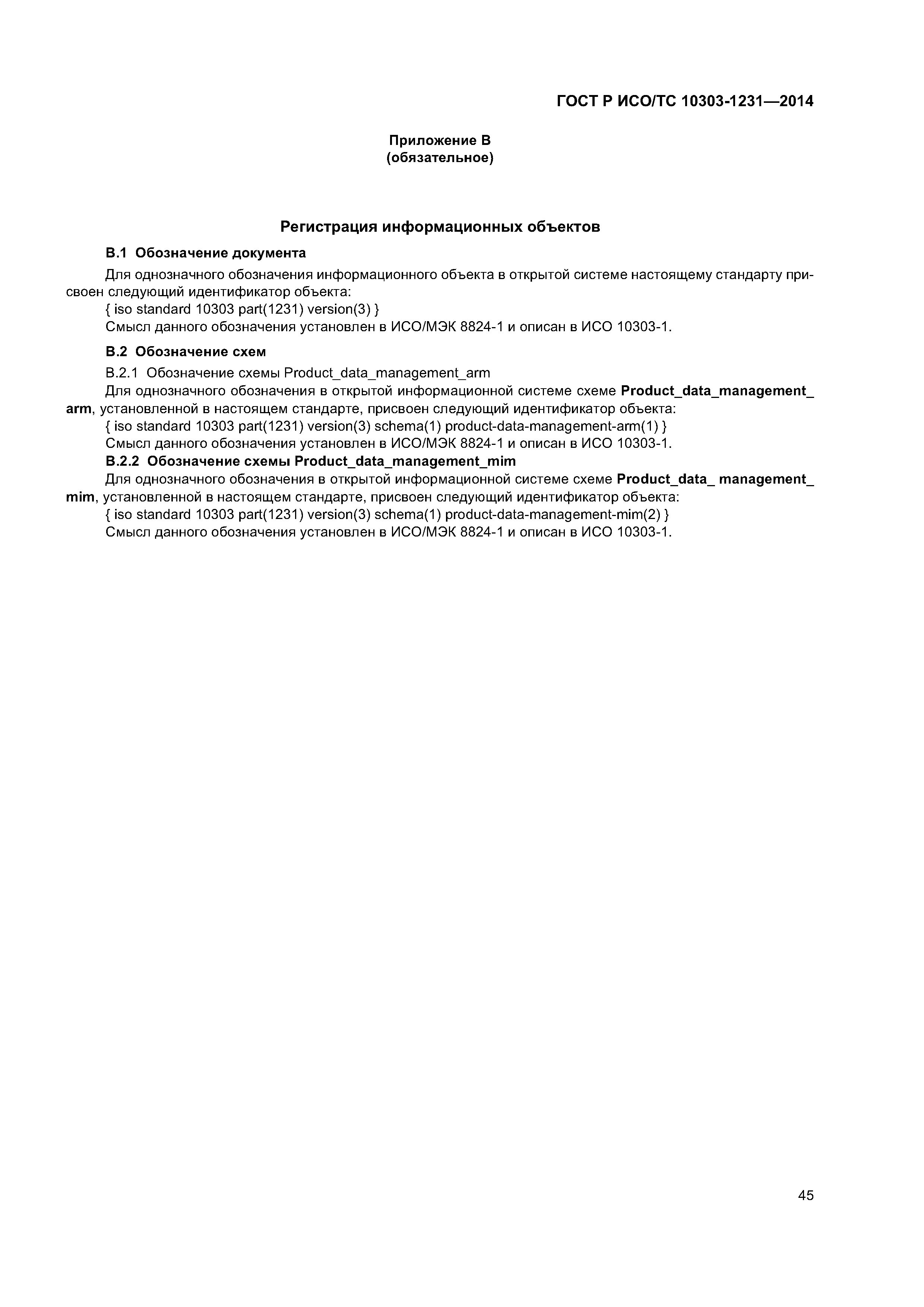 ГОСТ Р ИСО/ТС 10303-1231—2014

Приложение В
(обязательное)

Регистрация информационных объектов

В.1 Обозначение документа

Для однозначного обозначения информационного объекта в открытой системе настоящему стандарту присвоен следующий идентификатор объекта:

{ iso standard 10303 part(1231) version(3) }

Смысл данного обозначения установлен в ИСО/МЭК 8824-1 и описан в ИСО 10303-1.

В.2 Обозначение схем

В.2.1 Обозначение схемы Product_data_management_arm

Для однозначного обозначения в открытой информационной системе схеме Product_data_management_arm, установленной в настоящем стандарте, присвоен следующий идентификатор объекта:

{ iso standard 10303 part(1231) version(3) schema(1) product-data-management-arm(1) }

Смысл данного обозначения установлен в ИСО/МЭК 8824-1 и описан в ИСО 10303-1.

В.2.2 Обозначение схемы Product_data_management_mim

Для однозначного обозначения в открытой информационной системе схеме Product_data_ management_mim, установленной в настоящем стандарте, присвоен следующий идентификатор объекта:

{ iso standard 10303 part(1231) version(3) schema(1) product-data-management-mim(2) }

Смысл данного обозначения установлен в ИСО/МЭК 8824-1 и описан в ИСО 10303-1.

45